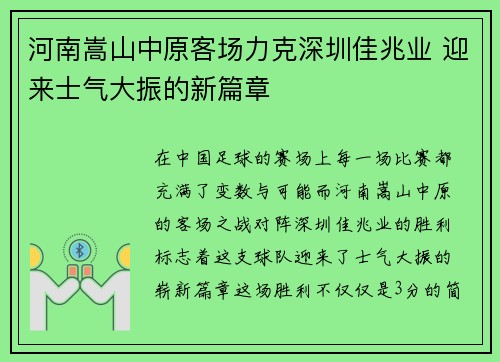 河南嵩山中原客场力克深圳佳兆业 迎来士气大振的新篇章

在中国足球的赛场上每一场比赛都充满了变数与可能而河南嵩山中原的客场之战对阵深圳佳兆业的胜利标志着这支球队迎来了士气大振的崭新篇章这场胜利不仅仅是3分的简